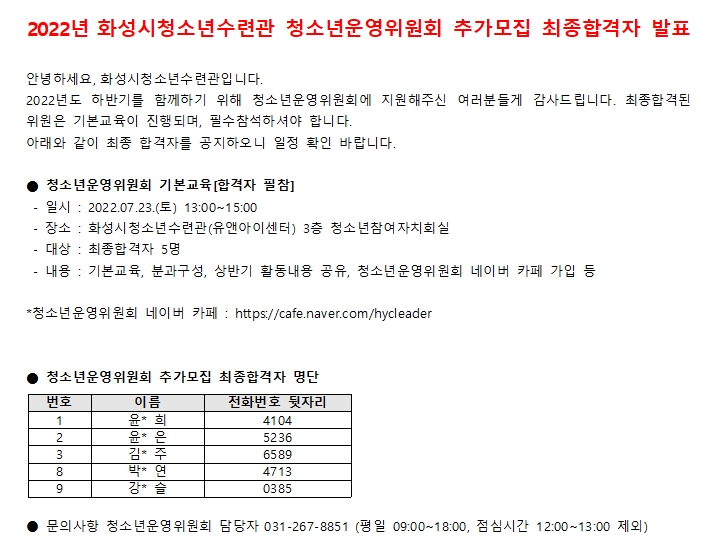 2022년 화성시청소년수련관 청소년운영위원회 추가모집 최종합격자 발표

안녕하세요, 화성시청소년수련관입니다.
2022년도 하반기를 함께하기 위해 청소년운영위원회에 지원해주신 여러분들게 감사드립니다. 최종합격된 위원은 기본교육이 진행되며, 필수참석하셔야 합니다.
아래와 같이 최종 합격자를 공지하오니 일정 확인 바랍니다.

● 청소년운영위원회 기본교육[합격자 필참]
- 일시 : 2022.07.23.(토) 13:00~15:00
- 장소 : 화성시청소년수련관(유앤아이센터) 3층 청소년참여자치회실
- 대상 : 최종합격자 5명
- 내용 : 기본교육, 분과구성, 상반기 활동내용 공유, 청소년운영위원회 네이버 카페 가입 등

*청소년운영위원회 네이버 카페 : https://cafe.naver.com/hycleader

● 청소년운영위원회 추가모집 최종합격자 명단

| 번호 | 이름 | 전화번호 뒷자리 |
|---|---|---|
| 1 | 윤* 희 | 4104 |
| 2 | 윤* 은 | 5236 |
| 3 | 김* 주 | 6589 |
| 8 | 박* 연 | 4713 |
| 9 | 강* 슬 | 0385 |

● 문의사항 청소년운영위원회 담당자 031-267-8851 (평일 09:00~18:00, 점심시간 12:00~13:00 제외)